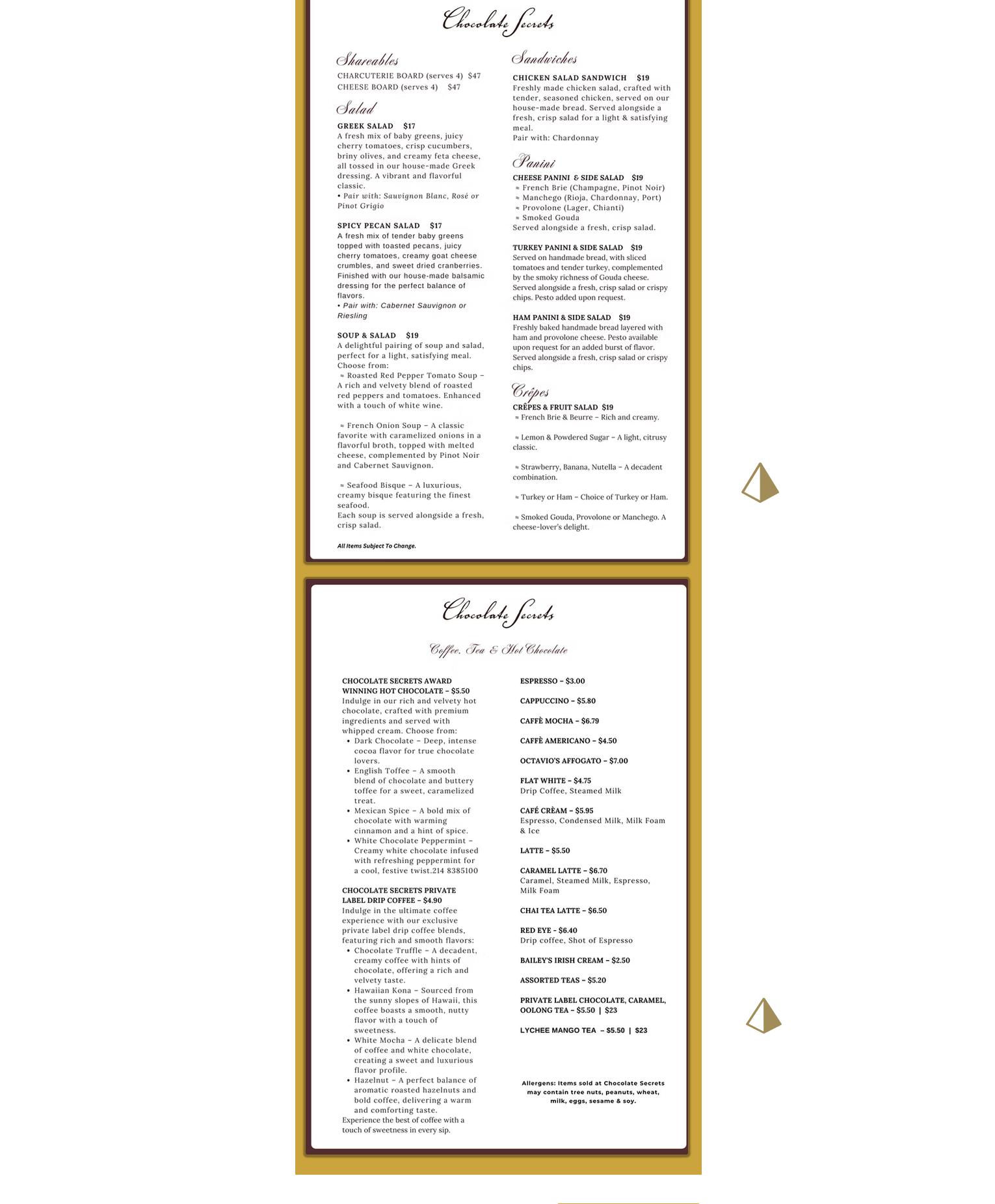 Chocolate Secrets

Shareables
CHARCUTERIE BOARD (serves 4) $47
CHEESE BOARD (serves 4) $47

Salad
GREEK SALAD $17
A fresh mix of baby greens, juicy cherry tomatoes, crisp cucumbers, briny olives, and creamy feta cheese, all tossed in our house-made Greek dressing. A vibrant and flavorful classic.
• Pair with: Sauvignon Blanc, Rosé or Pinot Grigio

SPICY PECAN SALAD $17
A fresh mix of tender baby greens topped with toasted pecans, juicy cherry tomatoes, creamy goat cheese crumbles, and sweet dried cranberries. Finished with our house-made balsamic dressing for the perfect balance of flavors.
• Pair with: Cabernet Sauvignon or Riesling

SOUP & SALAD $19
A delightful pairing of soup and salad, perfect for a light, satisfying meal. Choose from:
≈ Roasted Red Pepper Tomato Soup – A rich and velvety blend of roasted red peppers and tomatoes. Enhanced with a touch of white wine.

≈ French Onion Soup – A classic favorite with caramelized onions in a flavorful broth, topped with melted cheese, complemented by Pinot Noir and Cabernet Sauvignon.

≈ Seafood Bisque – A luxurious, creamy bisque featuring the finest seafood.
Each soup is served alongside a fresh, crisp salad.

All Items Subject To Change.

Sandwiches
CHICKEN SALAD SANDWICH $19
Freshly made chicken salad, crafted with tender, seasoned chicken, served on our house-made bread. Served alongside a fresh, crisp salad for a light & satisfying meal.
Pair with: Chardonnay

Panini
CHEESE PANINI & SIDE SALAD $19
≈ French Brie (Champagne, Pinot Noir)
≈ Manchego (Rioja, Chardonnay, Port)
≈ Provolone (Lager, Chianti)
≈ Smoked Gouda
Served alongside a fresh, crisp salad.

TURKEY PANINI & SIDE SALAD $19
Served on handmade bread, with sliced tomatoes and tender turkey, complemented by the smoky richness of Gouda cheese. Served alongside a fresh, crisp salad or crispy chips. Pesto added upon request.

HAM PANINI & SIDE SALAD $19
Freshly baked handmade bread layered with ham and provolone cheese. Pesto available upon request for an added burst of flavor. Served alongside a fresh, crisp salad or crispy chips.

Crêpes
CRÊPES & FRUIT SALAD $19
≈ French Brie & Beurre – Rich and creamy.

≈ Lemon & Powdered Sugar – A light, citrusy classic.

≈ Strawberry, Banana, Nutella – A decadent combination.

≈ Turkey or Ham – Choice of Turkey or Ham.

≈ Smoked Gouda, Provolone or Manchego. A cheese-lover's delight.

Chocolate Secrets

Coffee, Tea & Hot Chocolate

CHOCOLATE SECRETS AWARD WINNING HOT CHOCOLATE – $5.50
Indulge in our rich and velvety hot chocolate, crafted with premium ingredients and served with whipped cream. Choose from:
• Dark Chocolate – Deep, intense cocoa flavor for true chocolate lovers.
• English Toffee – A smooth blend of chocolate and buttery toffee for a sweet, caramelized treat.
• Mexican Spice – A bold mix of chocolate with warming cinnamon and a hint of spice.
• White Chocolate Peppermint – Creamy white chocolate infused with refreshing peppermint for a cool, festive twist.214 8385100

CHOCOLATE SECRETS PRIVATE LABEL DRIP COFFEE – $4.90
Indulge in the ultimate coffee experience with our exclusive private label drip coffee blends, featuring rich and smooth flavors:
• Chocolate Truffle – A decadent, creamy coffee with hints of chocolate, offering a rich and velvety taste.
• Hawaiian Kona – Sourced from the sunny slopes of Hawaii, this coffee boasts a smooth, nutty flavor with a touch of sweetness.
• White Mocha – A delicate blend of coffee and white chocolate, creating a sweet and luxurious flavor profile.
• Hazelnut – A perfect balance of aromatic roasted hazelnuts and bold coffee, delivering a warm and comforting taste.
Experience the best of coffee with a touch of sweetness in every sip.

ESPRESSO – $3.00

CAPPUCCINO – $5.80

CAFFÈ MOCHA – $6.79

CAFFÈ AMERICANO – $4.50

OCTAVIO'S AFFOGATO – $7.00

FLAT WHITE – $4.75
Drip Coffee, Steamed Milk

CAFÉ CRÈAM – $5.95
Espresso, Condensed Milk, Milk Foam & Ice

LATTE – $5.50

CARAMEL LATTE – $6.70
Caramel, Steamed Milk, Espresso, Milk Foam

CHAI TEA LATTE – $6.50

RED EYE - $6.40
Drip coffee, Shot of Espresso

BAILEY'S IRISH CREAM – $2.50

ASSORTED TEAS – $5.20

PRIVATE LABEL CHOCOLATE, CARAMEL, OOLONG TEA – $5.50 | $23

LYCHEE MANGO TEA – $5.50 | $23

Allergens: Items sold at Chocolate Secrets may contain tree nuts, peanuts, wheat, milk, eggs, sesame & soy.